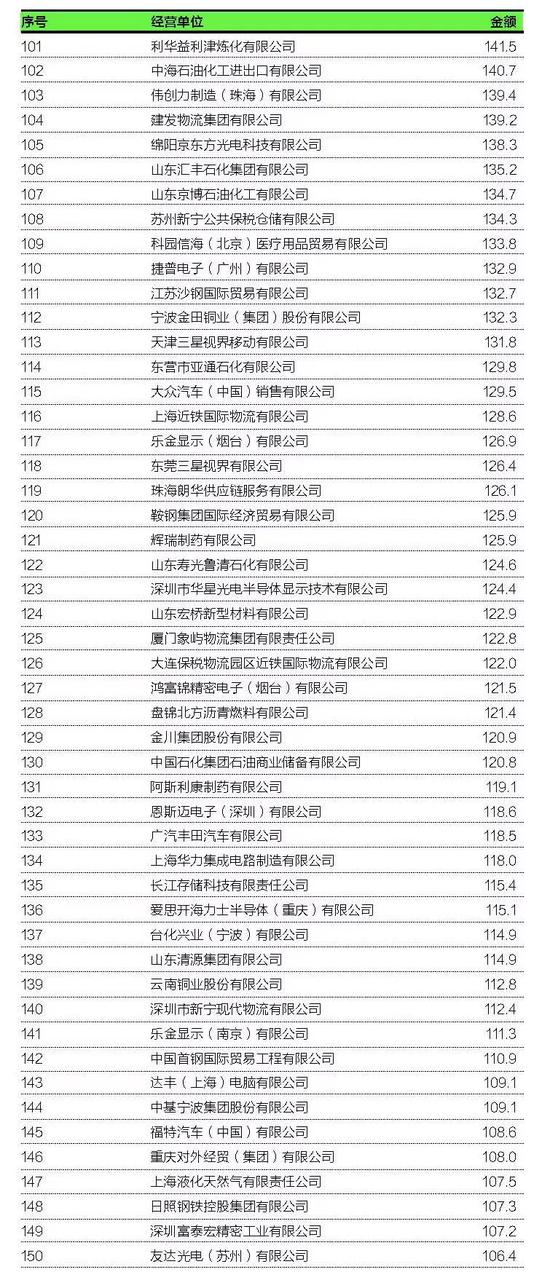 | 序号 | 经营单位 | 金额 |
|---|---|---|
| 101 | 利华益利津炼化有限公司 | 141.5 |
| 102 | 中海石油化工进出口有限公司 | 140.7 |
| 103 | 伟创力制造（珠海）有限公司 | 139.4 |
| 104 | 建发物流集团有限公司 | 139.2 |
| 105 | 绵阳京东方光电科技有限公司 | 138.3 |
| 106 | 山东汇丰石化集团有限公司 | 135.2 |
| 107 | 山东京博石油化工有限公司 | 134.7 |
| 108 | 苏州新宁公共保税仓储有限公司 | 134.3 |
| 109 | 科园信海（北京）医疗用品贸易有限公司 | 133.8 |
| 110 | 捷普电子（广州）有限公司 | 132.9 |
| 111 | 江苏沙钢国际贸易有限公司 | 132.7 |
| 112 | 宁波金田铜业（集团）股份有限公司 | 132.3 |
| 113 | 天津三星视界移动有限公司 | 131.8 |
| 114 | 东营市亚通石化有限公司 | 129.8 |
| 115 | 大众汽车（中国）销售有限公司 | 129.5 |
| 116 | 上海近铁国际物流有限公司 | 128.6 |
| 117 | 乐金显示（烟台）有限公司 | 126.9 |
| 118 | 东莞三星视界有限公司 | 126.4 |
| 119 | 珠海朗华供应链服务有限公司 | 126.1 |
| 120 | 鞍钢集团国际经济贸易有限公司 | 125.9 |
| 121 | 辉瑞制药有限公司 | 125.9 |
| 122 | 山东寿光鲁清石化有限公司 | 124.6 |
| 123 | 深圳市华星光电半导体显示技术有限公司 | 124.4 |
| 124 | 山东宏桥新型材料有限公司 | 122.9 |
| 125 | 厦门象屿物流集团有限责任公司 | 122.8 |
| 126 | 大连保税物流园区近铁国际物流有限公司 | 122.0 |
| 127 | 鸿富锦精密电子（烟台）有限公司 | 121.5 |
| 128 | 盘锦北方沥青燃料有限公司 | 121.4 |
| 129 | 金川集团股份有限公司 | 120.9 |
| 130 | 中国石化集团石油商业储备有限公司 | 120.8 |
| 131 | 阿斯利康制药有限公司 | 119.1 |
| 132 | 恩斯迈电子（深圳）有限公司 | 118.6 |
| 133 | 广汽丰田汽车有限公司 | 118.5 |
| 134 | 上海华力集成电路制造有限公司 | 118.0 |
| 135 | 长江存储科技有限责任公司 | 115.4 |
| 136 | 爱思开海力士半导体（重庆）有限公司 | 115.1 |
| 137 | 台化兴业（宁波）有限公司 | 114.9 |
| 138 | 山东清源集团有限公司 | 114.9 |
| 139 | 云南铜业股份有限公司 | 112.8 |
| 140 | 深圳市新宁现代物流有限公司 | 112.4 |
| 141 | 乐金显示（南京）有限公司 | 111.3 |
| 142 | 中国首钢国际贸易工程有限公司 | 110.9 |
| 143 | 达丰（上海）电脑有限公司 | 109.1 |
| 144 | 中基宁波集团股份有限公司 | 109.1 |
| 145 | 福特汽车（中国）有限公司 | 108.6 |
| 146 | 重庆对外经贸（集团）有限公司 | 108.0 |
| 147 | 上海液化天然气有限责任公司 | 107.5 |
| 148 | 日照钢铁控股集团有限公司 | 107.3 |
| 149 | 深圳富泰宏精密工业有限公司 | 107.2 |
| 150 | 友达光电（苏州）有限公司 | 106.4 |